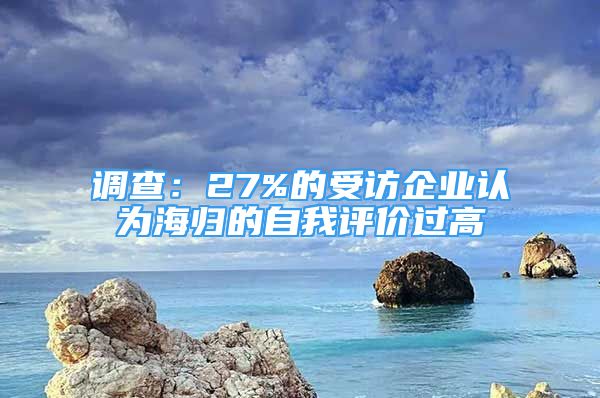 调查：27%的受访企业认为海归的自我评价过高